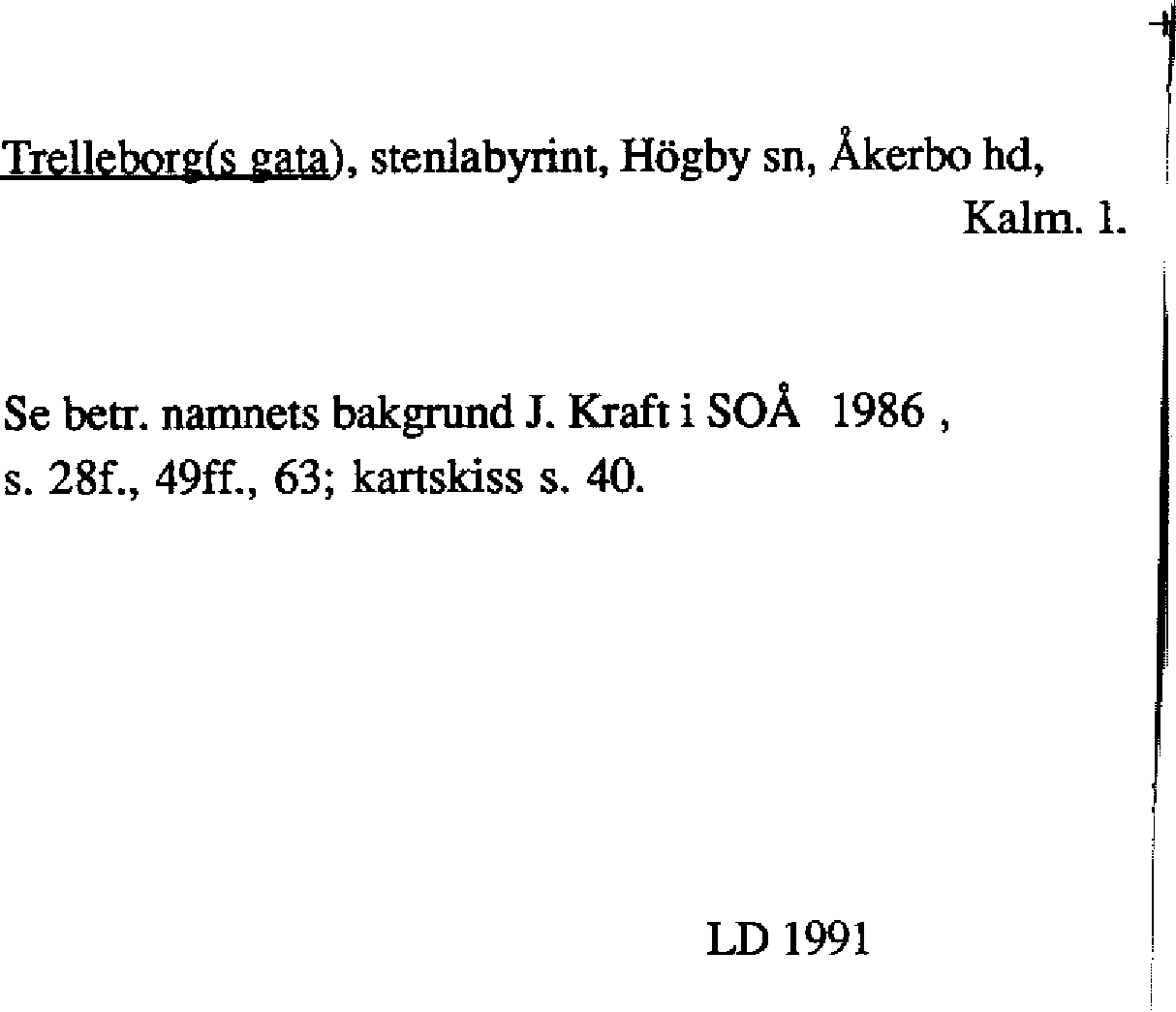 Trelleborg(s gata), stenlabyrint, Högby sn, Åkerbo hd,
Kalm. l.

Se betr. namnets bakgrund J. Kraft i SOÅ 1986 , s. 28f., 49ff., 63; kartskiss s. 40.

LD 1991